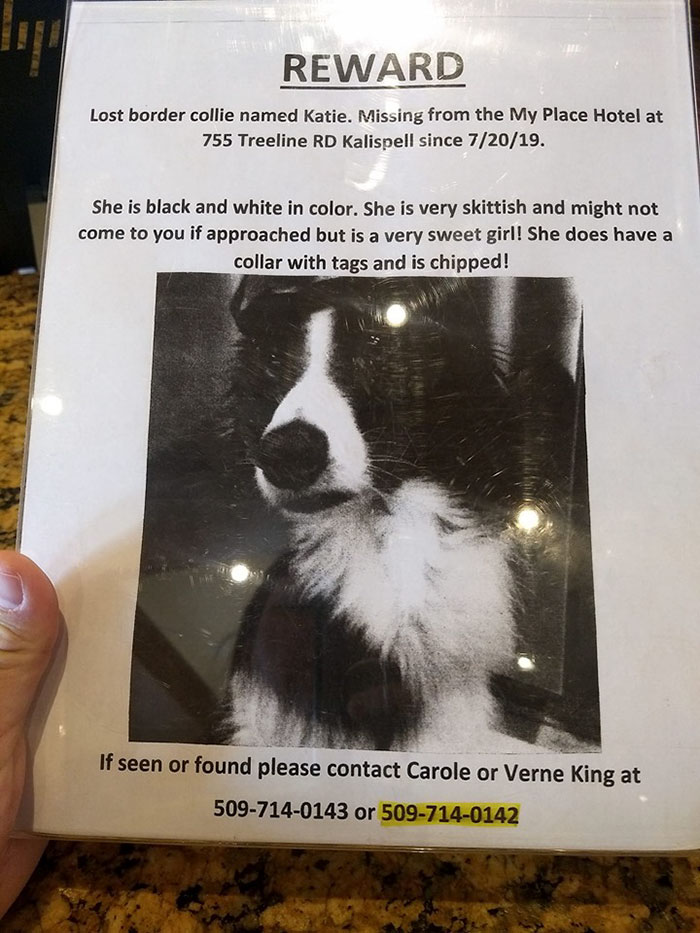 REWARD

Lost border collie named Katie. Missing from the My Place Hotel at 755 Treeline RD Kalispell since 7/20/19.

She is black and white in color. She is very skittish and might not come to you if approached but is a very sweet girl! She does have a collar with tags and is chipped!

If seen or found please contact Carole or Verne King at

509-714-0143 or 509-714-0142